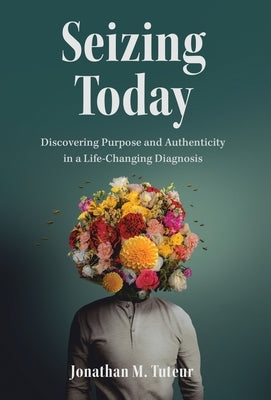 Seizing Today

Discovering Purpose and Authenticity in a Life-Changing Diagnosis

Jonathan M. Tuteur